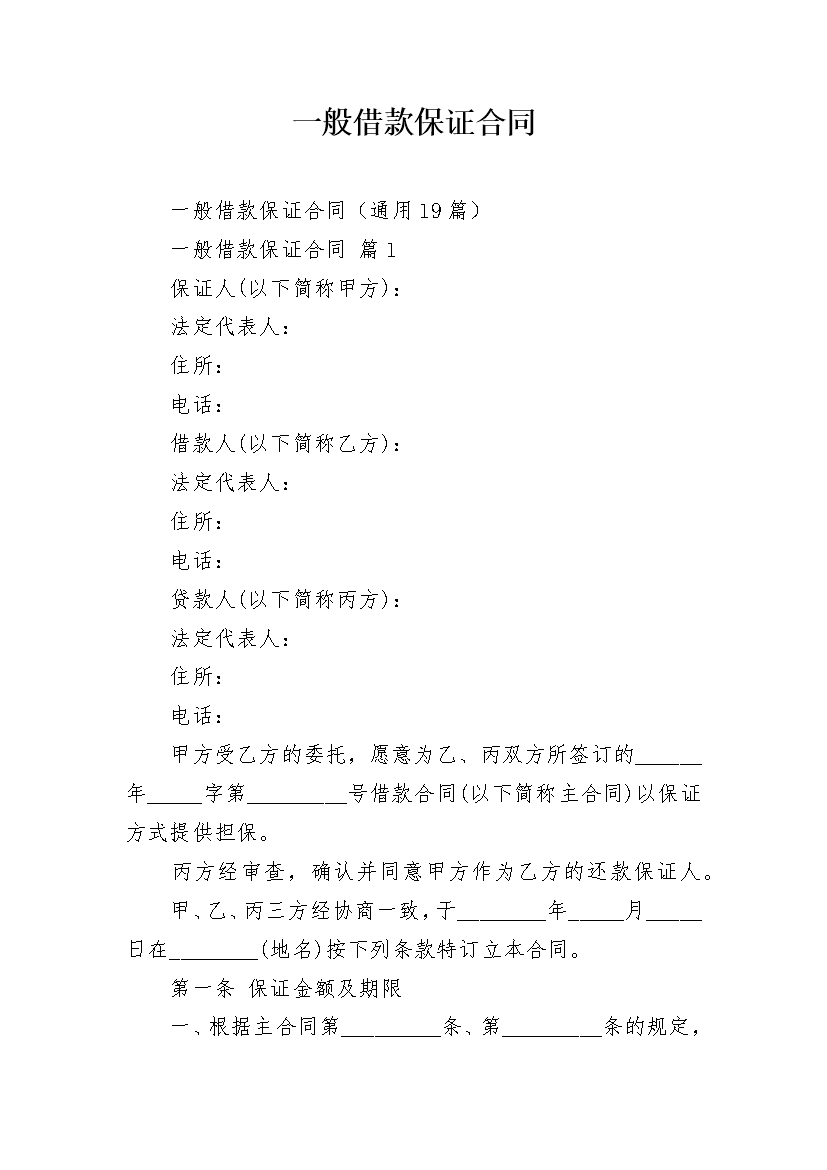 一般借款保证合同

一般借款保证合同（通用19篇）

一般借款保证合同 篇1

保证人(以下简称甲方)：

法定代表人：

住所：

电话：

借款人(以下简称乙方)：

法定代表人：

住所：

电话：

贷款人(以下简称丙方)：

法定代表人：

住所：

电话：

甲方受乙方的委托，愿意为乙、丙双方所签订的______年_____字第_________号借款合同(以下简称主合同)以保证方式提供担保。

丙方经审查，确认并同意甲方作为乙方的还款保证人。

甲、乙、丙三方经协商一致，于________年_____月_____日在________(地名)按下列条款特订立本合同。

第一条 保证金额及期限

一、根据主合同第_________条、第_________条的规定，